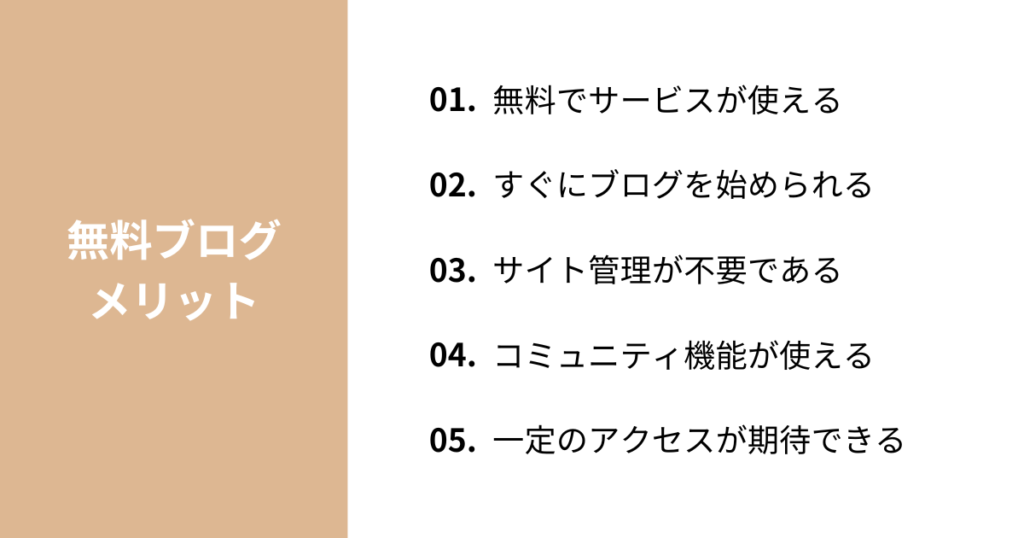 無料ブログ
メリット

01. 無料でサービスが使える

02. すぐにブログを始められる

03. サイト管理が不要である

04. コミュニティ機能が使える

05. 一定のアクセスが期待できる